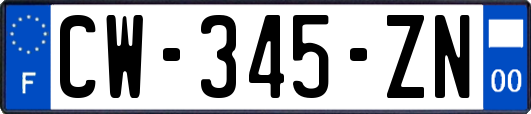 F
CW-345-ZN
00